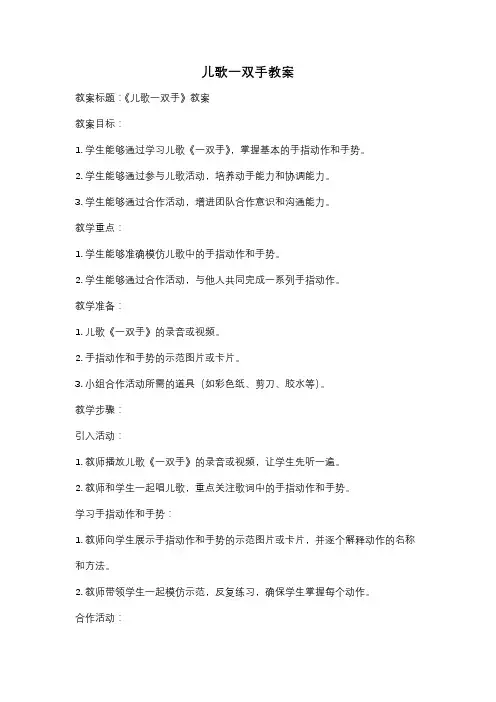 儿歌一双手教案

教案标题：《儿歌一双手》教案

教案目标：

1. 学生能够通过学习儿歌《一双手》，掌握基本的手指动作和手势。

2. 学生能够通过参与儿歌活动，培养动手能力和协调能力。

3. 学生能够通过合作活动，增进团队合作意识和沟通能力。

教学重点：

1. 学生能够准确模仿儿歌中的手指动作和手势。

2. 学生能够通过合作活动，与他人共同完成一系列手指动作。

教学准备：

1. 儿歌《一双手》的录音或视频。

2. 手指动作和手势的示范图片或卡片。

3. 小组合作活动所需的道具（如彩色纸、剪刀、胶水等）。

教学步骤：

引入活动：

1. 教师播放儿歌《一双手》的录音或视频，让学生先听一遍。

2. 教师和学生一起唱儿歌，重点关注歌词中的手指动作和手势。

学习手指动作和手势：

1. 教师向学生展示手指动作和手势的示范图片或卡片，并逐个解释动作的名称和方法。

2. 教师带领学生一起模仿示范，反复练习，确保学生掌握每个动作。

合作活动：